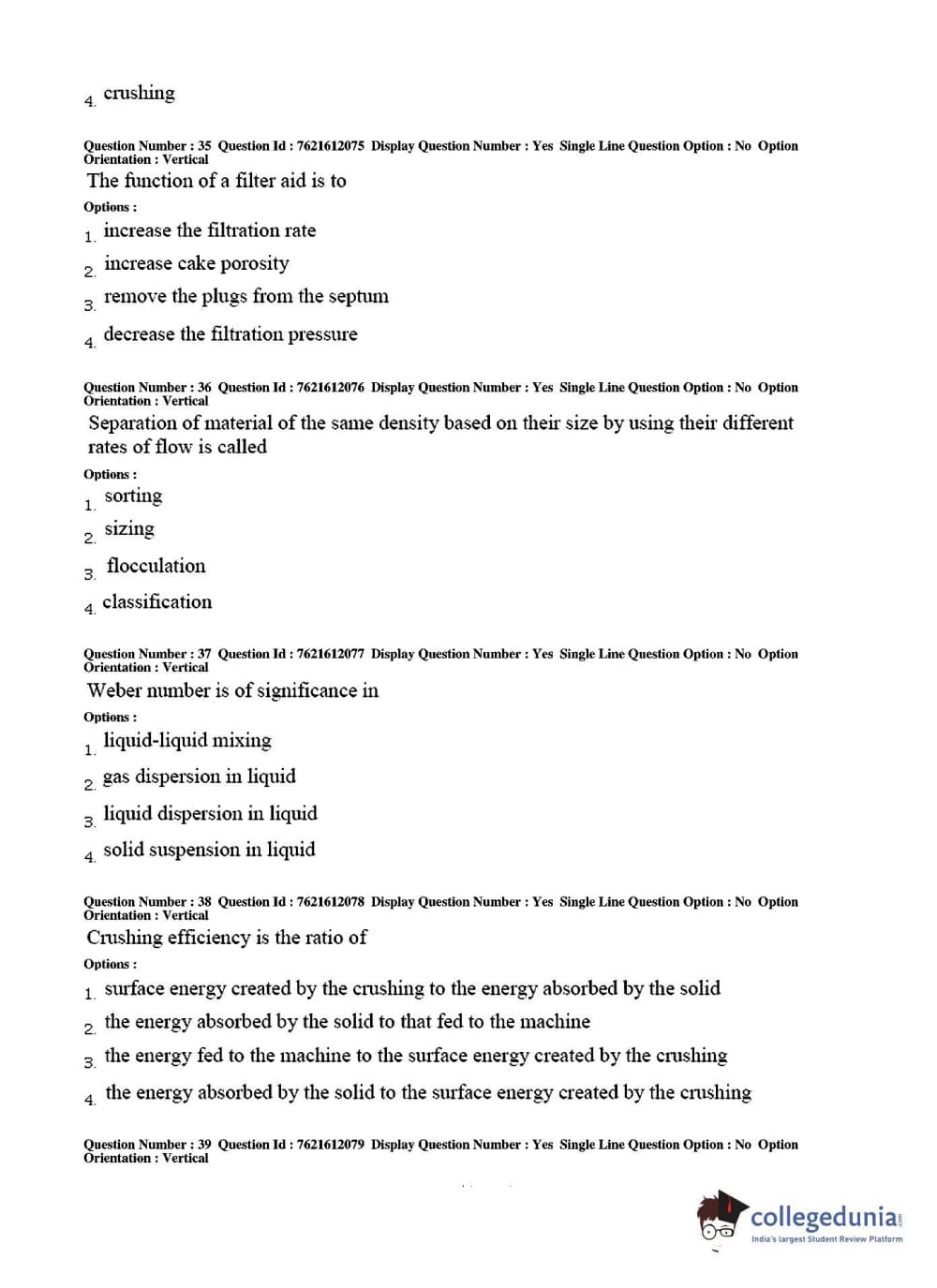 4. crushing

Question Number : 35 Question Id : 7621612075 Display Question Number : Yes Single Line Question Option : No Option Orientation : Vertical

The function of a filter aid is to

Options :

1. increase the filtration rate

2. increase cake porosity

3. remove the plugs from the septum

4. decrease the filtration pressure

Question Number : 36 Question Id : 7621612076 Display Question Number : Yes Single Line Question Option : No Option Orientation : Vertical

Separation of material of the same density based on their size by using their different rates of flow is called

Options :

1. sorting

2. sizing

3. flocculation

4. classification

Question Number : 37 Question Id : 7621612077 Display Question Number : Yes Single Line Question Option : No Option Orientation : Vertical

Weber number is of significance in

Options :

1. liquid-liquid mixing

2. gas dispersion in liquid

3. liquid dispersion in liquid

4. solid suspension in liquid

Question Number : 38 Question Id : 7621612078 Display Question Number : Yes Single Line Question Option : No Option Orientation : Vertical

Crushing efficiency is the ratio of

Options :

1. surface energy created by the crushing to the energy absorbed by the solid

2. the energy absorbed by the solid to that fed to the machine

3. the energy fed to the machine to the surface energy created by the crushing

4. the energy absorbed by the solid to the surface energy created by the crushing

Question Number : 39 Question Id : 7621612079 Display Question Number : Yes Single Line Question Option : No Option Orientation : Vertical

collegedunia.com
India's largest Student Review Platform